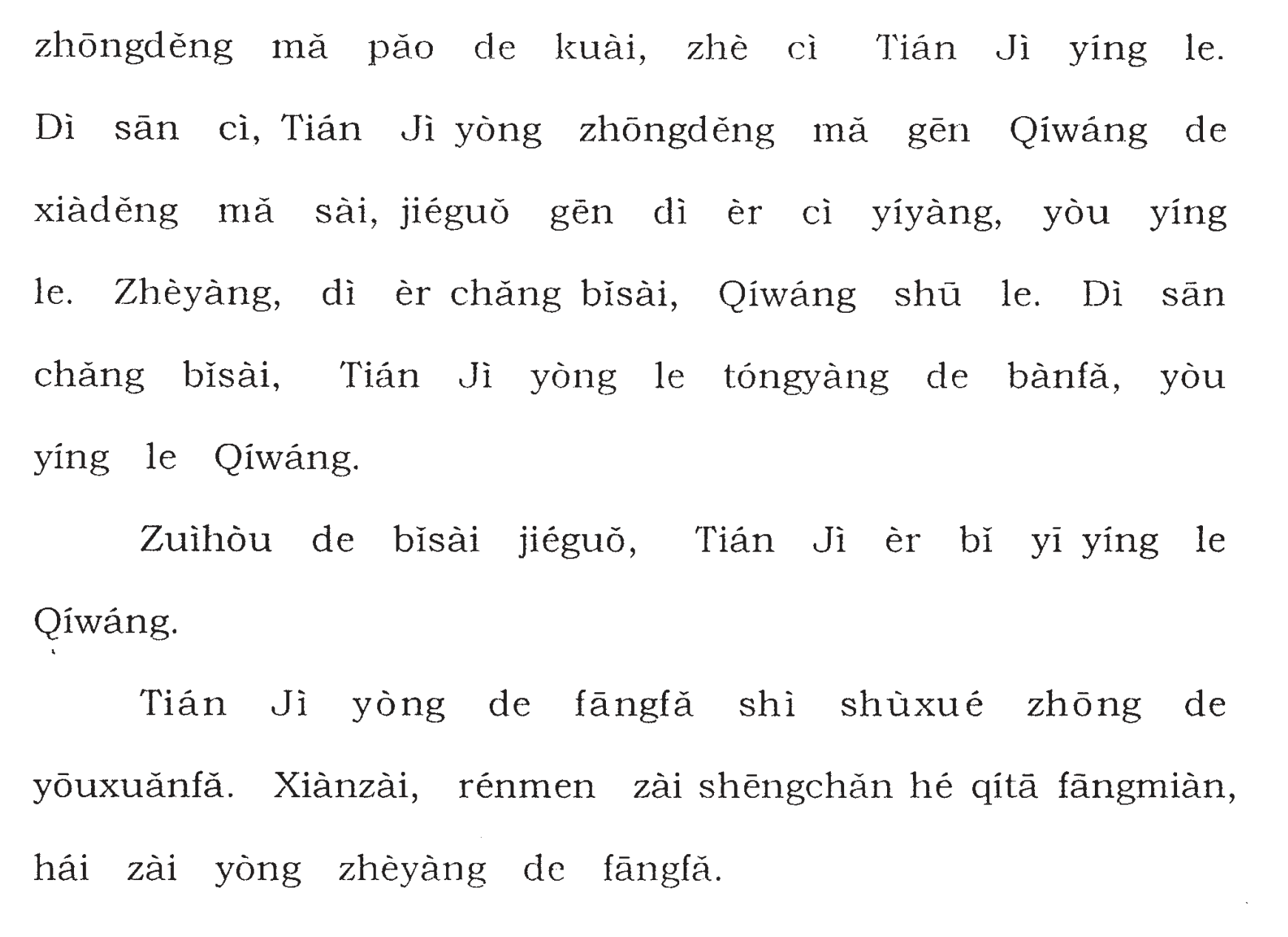 zhōngděng mǎ pǎo de kuài, zhè cì Tián Jì yíng le. Dì sān cì, Tián Jì yòng zhōngděng mǎ gēn Qíwáng de xiàděng mǎ sài, jiéguǒ gēn dì èr cì yíyàng, yòu yíng le. Zhèyàng, dì èr chǎng bǐsài, Qíwáng shū le. Dì sān chǎng bǐsài, Tián Jì yòng le tóngyàng de bànfǎ, yòu yíng le Qíwáng.

Zuìhòu de bǐsài jiéguǒ, Tián Jì èr bǐ yī yíng le Qíwáng.

Tián Jì yòng de fāngfǎ shì shùxué zhōng de yōuxuǎnfǎ. Xiànzài, rénmen zài shēngchǎn hé qítā fāngmiàn, hái zài yòng zhèyàng de fāngfǎ.